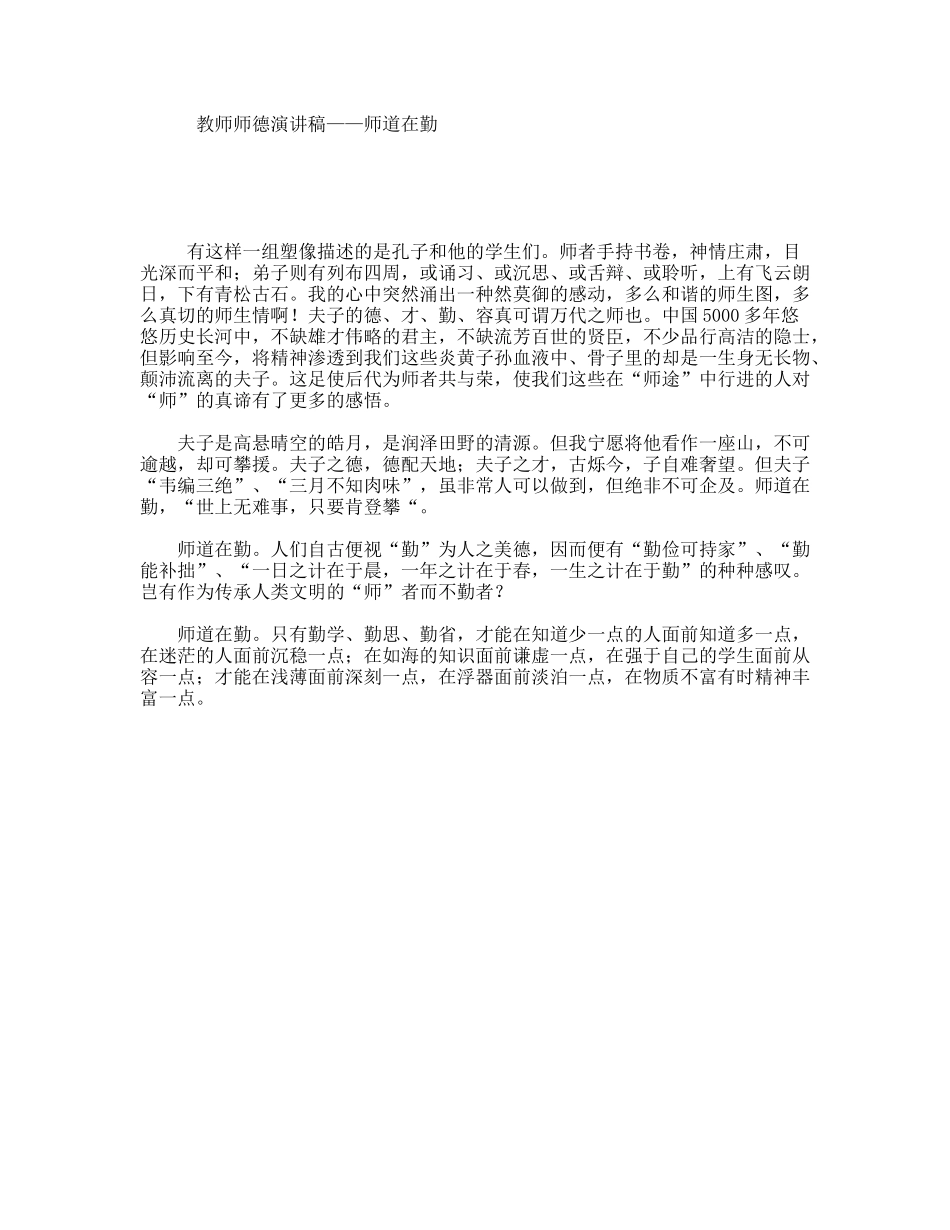 教师师德演讲稿——师道在勤

有这样一组塑像描述的是孔子和他的学生们。师者手持书卷，神情庄肃，目光深而平和；弟子则有列布四周，或诵习、或沉思、或舌辩、或聆听，上有飞云朗日，下有青松古石。我的心中突然涌出一种然莫御的感动，多么和谐的师生图，多么真切的师生情啊！夫子的德、才、勤、容真可谓万代之师也。中国5000多年悠悠历史长河中，不缺雄才伟略的君主，不缺流芳百世的贤臣，不少品行高洁的隐士，但影响至今，将精神渗透到我们这些炎黄子孙血液中、骨子里的却是一生身无长物、颠沛流离的夫子。这足使后代为师者共与荣，使我们这些在“师途”中行进的人对“师”的真谛有了更多的感悟。

夫子是高悬晴空的皓月，是润泽田野的清源。但我宁愿将他看作一座山，不可逾越，却可攀援。夫子之德，德配天地；夫子之才，古烁今，子自难奢望。但夫子“韦编三绝”、“三月不知肉味”，虽非常人可以做到，但绝非不可企及。师道在勤，“世上无难事，只要肯登攀“。

师道在勤。人们自古便视“勤”为人之美德，因而便有“勤俭可持家”、“勤能补拙”、“一日之计在于晨，一年之计在于春，一生之计在于勤”的种种感叹。岂有作为传承人类文明的“师”者而不勤者？

师道在勤。只有勤学、勤思、勤省，才能在知道少一点的人面前知道多一点，在迷茫的人面前沉稳一点；在如海的知识面前谦虚一点，在强于自己的学生面前从容一点；才能在浅薄面前深刻一点，在浮器面前淡泊一点，在物质不富有时精神丰富一点。